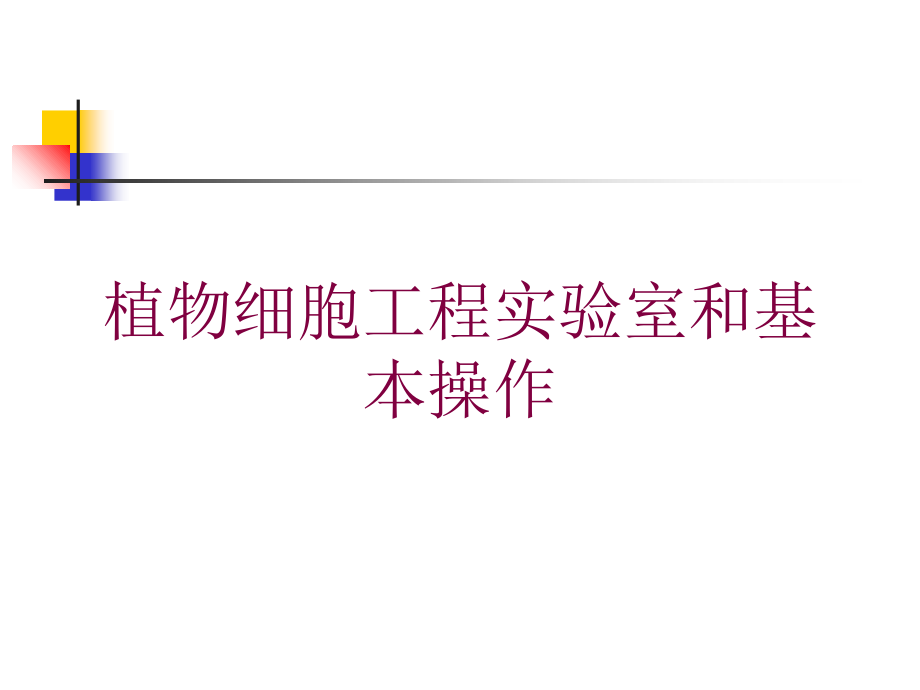 植物细胞工程实验室和基本操作